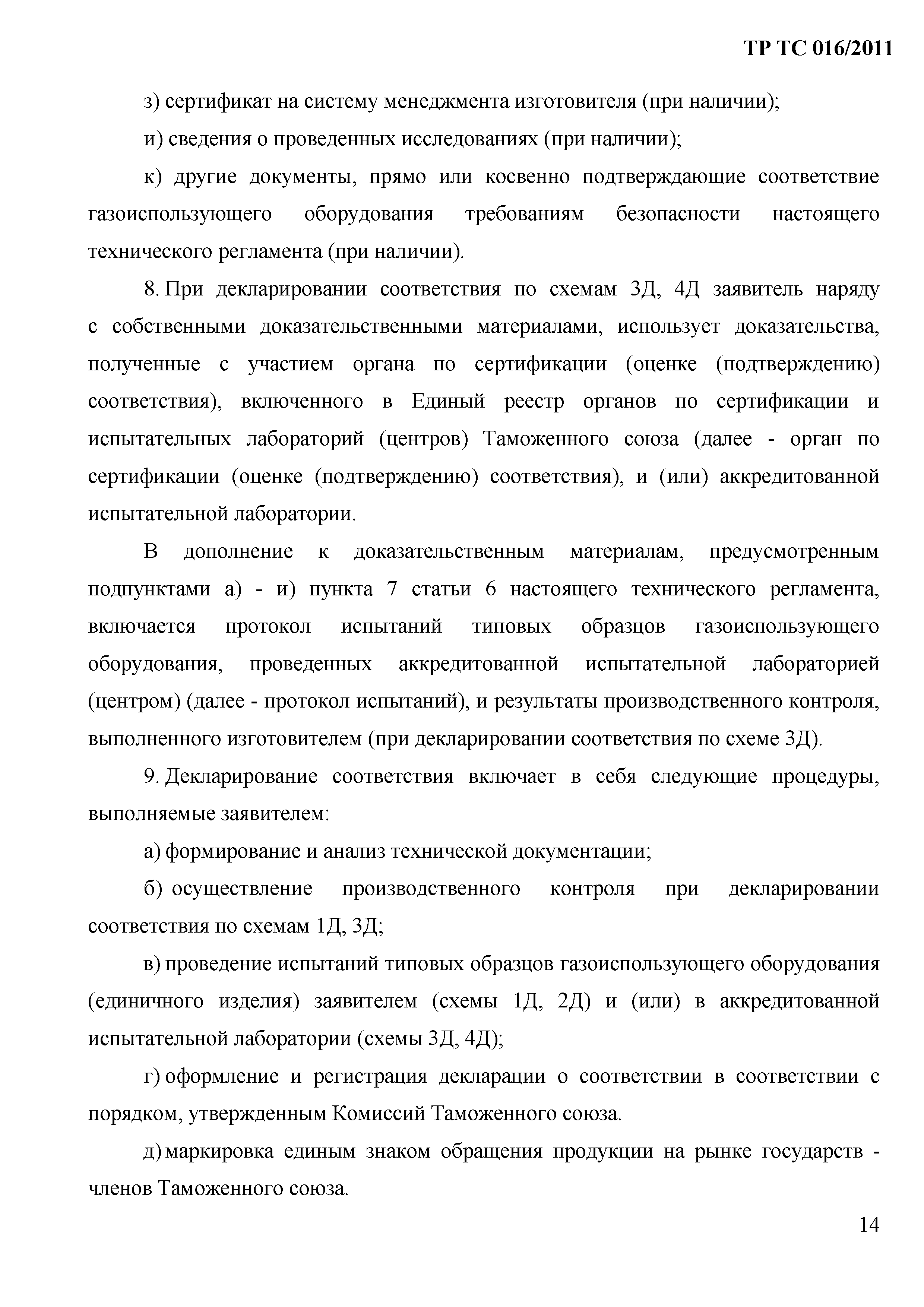 ТР ТС 016/2011

з) сертификат на систему менеджмента изготовителя (при наличии);

и) сведения о проведенных исследованиях (при наличии);

к) другие документы, прямо или косвенно подтверждающие соответствие газоиспользующего оборудования требованиям безопасности настоящего технического регламента (при наличии).

8. При декларировании соответствия по схемам 3Д, 4Д заявитель наряду с собственными доказательственными материалами, использует доказательства, полученные с участием органа по сертификации (оценке (подтверждению) соответствия), включенного в Единый реестр органов по сертификации и испытательных лабораторий (центров) Таможенного союза (далее - орган по сертификации (оценке (подтверждению) соответствия), и (или) аккредитованной испытательной лаборатории.

В дополнение к доказательственным материалам, предусмотренным подпунктами а) - и) пункта 7 статьи 6 настоящего технического регламента, включается протокол испытаний типовых образцов газоиспользующего оборудования, проведенных аккредитованной испытательной лабораторией (центром) (далее - протокол испытаний), и результаты производственного контроля, выполненного изготовителем (при декларировании соответствия по схеме 3Д).

9. Декларирование соответствия включает в себя следующие процедуры, выполняемые заявителем:

а) формирование и анализ технической документации;

б) осуществление производственного контроля при декларировании соответствия по схемам 1Д, 3Д;

в) проведение испытаний типовых образцов газоиспользующего оборудования (единичного изделия) заявителем (схемы 1Д, 2Д) и (или) в аккредитованной испытательной лаборатории (схемы 3Д, 4Д);

г) оформление и регистрация декларации о соответствии в соответствии с порядком, утвержденным Комиссий Таможенного союза.

д) маркировка единым знаком обращения продукции на рынке государств - членов Таможенного союза.

14